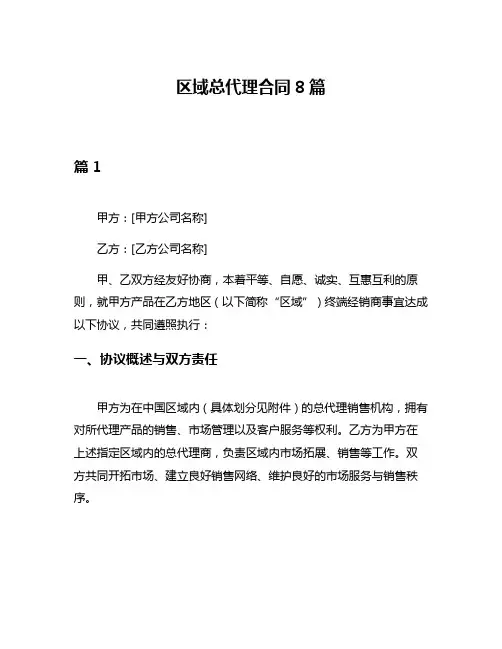 区域总代理合同 8 篇

篇 1

甲方：[甲方公司名称]

乙方：[乙方公司名称]

甲、乙双方经友好协商，本着平等、自愿、诚实、互惠互利的原则，就甲方产品在乙方地区（以下简称“区域”）终端经销商事宜达成以下协议，共同遵照执行：

一、协议概述与双方责任

甲方为在中国区域内（具体划分见附件）的总代理销售机构，拥有对所代理产品的销售、市场管理以及客户服务等权利。乙方为甲方在上述指定区域内的总代理商，负责区域内市场拓展、销售等工作。双方共同开拓市场、建立良好销售网络、维护良好的市场服务与销售秩序。